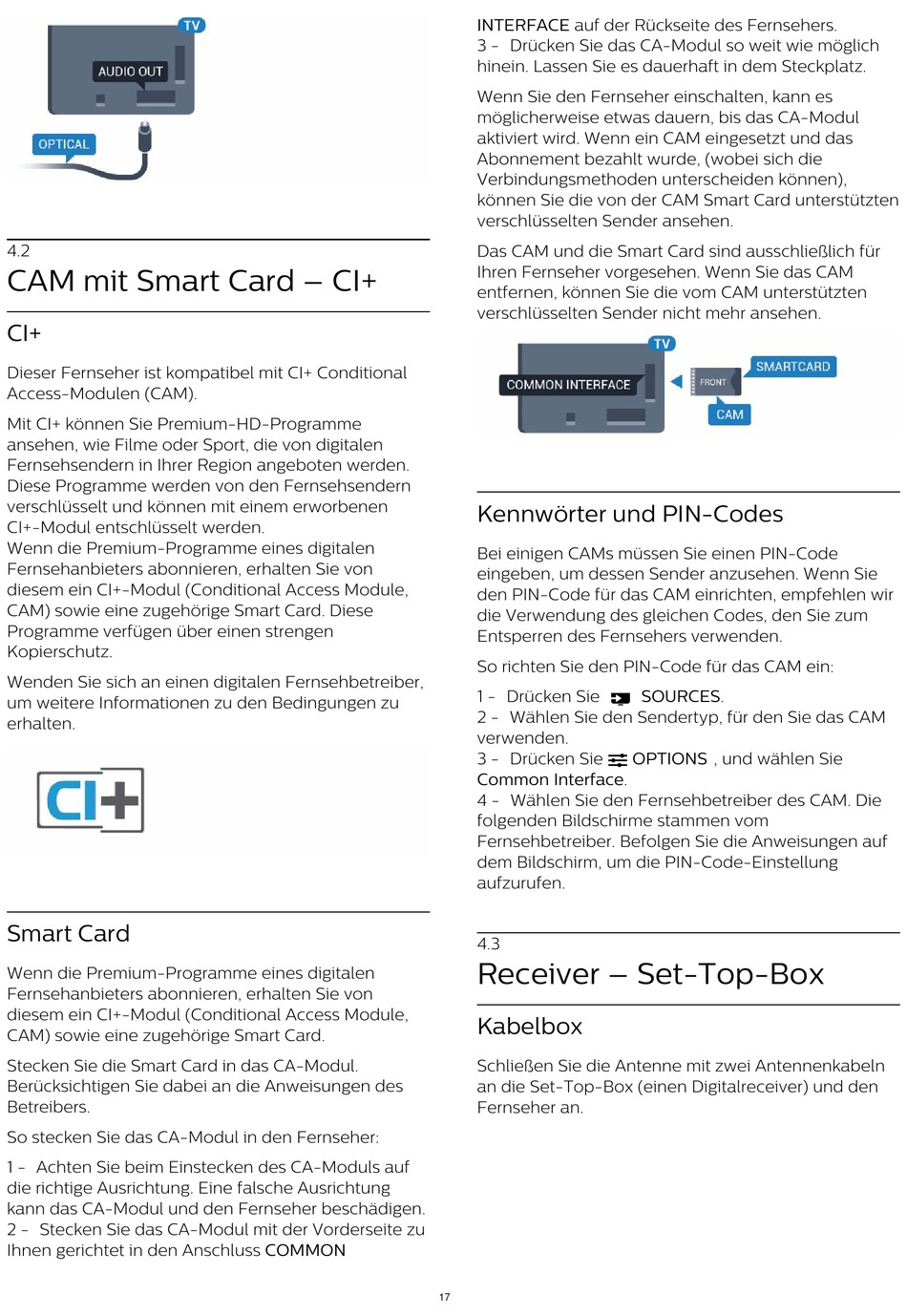 TV
AUDIO OUT
OPTICAL

4.2
CAM mit Smart Card – CI+

CI+

Dieser Fernseher ist kompatibel mit CI+ Conditional Access-Modulen (CAM).

Mit CI+ können Sie Premium-HD-Programme ansehen, wie Filme oder Sport, die von digitalen Fernsehsendern in Ihrer Region angeboten werden. Diese Programme werden von den Fernsehsendern verschlüsselt und können mit einem erworbenen CI+-Modul entschlüsselt werden.
Wenn die Premium-Programme eines digitalen Fernsehanbieters abonnieren, erhalten Sie von diesem ein CI+-Modul (Conditional Access Module, CAM) sowie eine zugehörige Smart Card. Diese Programme verfügen über einen strengen Kopierschutz.

Wenden Sie sich an einen digitalen Fernsehbetreiber, um weitere Informationen zu den Bedingungen zu erhalten.

CI+

Smart Card

Wenn die Premium-Programme eines digitalen Fernsehanbieters abonnieren, erhalten Sie von diesem ein CI+-Modul (Conditional Access Module, CAM) sowie eine zugehörige Smart Card.

Stecken Sie die Smart Card in das CA-Modul. Berücksichtigen Sie dabei an die Anweisungen des Betreibers.

So stecken Sie das CA-Modul in den Fernseher:

1 - Achten Sie beim Einstecken des CA-Moduls auf die richtige Ausrichtung. Eine falsche Ausrichtung kann das CA-Modul und den Fernseher beschädigen.
2 - Stecken Sie das CA-Modul mit der Vorderseite zu Ihnen gerichtet in den Anschluss COMMON INTERFACE auf der Rückseite des Fernsehers.
3 - Drücken Sie das CA-Modul so weit wie möglich hinein. Lassen Sie es dauerhaft in dem Steckplatz.

Wenn Sie den Fernseher einschalten, kann es möglicherweise etwas dauern, bis das CA-Modul aktiviert wird. Wenn ein CAM eingesetzt und das Abonnement bezahlt wurde, (wobei sich die Verbindungsmethoden unterscheiden können), können Sie die von der CAM Smart Card unterstützten verschlüsselten Sender ansehen.

Das CAM und die Smart Card sind ausschließlich für Ihren Fernseher vorgesehen. Wenn Sie das CAM entfernen, können Sie die vom CAM unterstützten verschlüsselten Sender nicht mehr ansehen.

TV
COMMON INTERFACE
FRONT
SMARTCARD
CAM

Kennwörter und PIN-Codes

Bei einigen CAMs müssen Sie einen PIN-Code eingeben, um dessen Sender anzusehen. Wenn Sie den PIN-Code für das CAM einrichten, empfehlen wir die Verwendung des gleichen Codes, den Sie zum Entsperren des Fernsehers verwenden.

So richten Sie den PIN-Code für das CAM ein:

1 - Drücken Sie SOURCES.
2 - Wählen Sie den Sendertyp, für den Sie das CAM verwenden.
3 - Drücken Sie OPTIONS , und wählen Sie Common Interface.
4 - Wählen Sie den Fernsehbetreiber des CAM. Die folgenden Bildschirme stammen vom Fernsehbetreiber. Befolgen Sie die Anweisungen auf dem Bildschirm, um die PIN-Code-Einstellung aufzurufen.

4.3
Receiver – Set-Top-Box

Kabelbox

Schließen Sie die Antenne mit zwei Antennenkabeln an die Set-Top-Box (einen Digitalreceiver) und den Fernseher an.

17